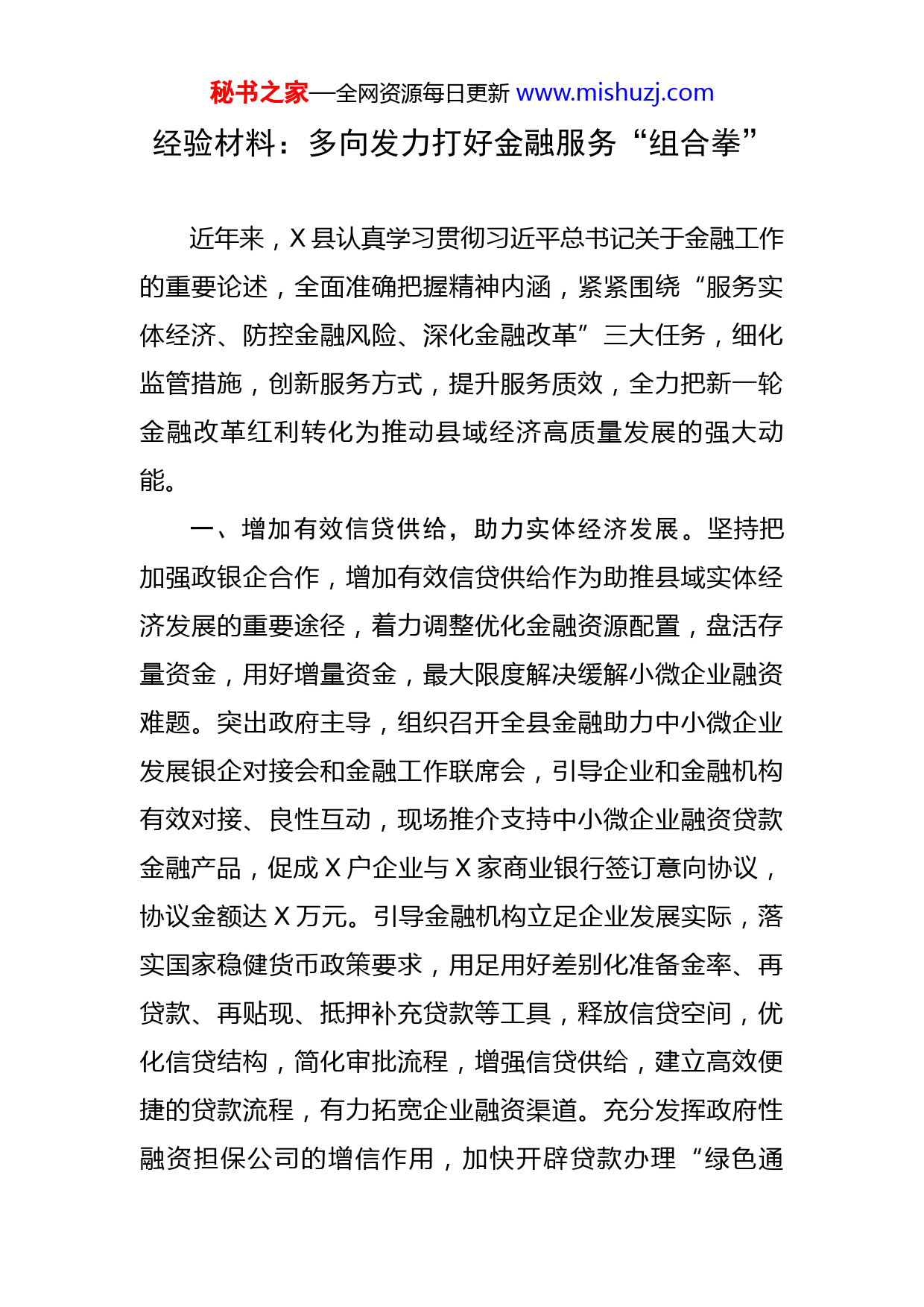 秘书之家—全网资源每日更新 www.mishuzj.com

经验材料：多向发力打好金融服务“组合拳”

近年来，X县认真学习贯彻习近平总书记关于金融工作的重要论述，全面准确把握精神内涵，紧紧围绕“服务实体经济、防控金融风险、深化金融改革”三大任务，细化监管措施，创新服务方式，提升服务质效，全力把新一轮金融改革红利转化为推动县域经济高质量发展的强大动能。

一、增加有效信贷供给，助力实体经济发展。坚持把加强政银企合作，增加有效信贷供给作为助推县域实体经济发展的重要途径，着力调整优化金融资源配置，盘活存量资金，用好增量资金，最大限度解决缓解小微企业融资难题。突出政府主导，组织召开全县金融助力中小微企业发展银企对接会和金融工作联席会，引导企业和金融机构有效对接、良性互动，现场推介支持中小微企业融资贷款金融产品，促成X户企业与X家商业银行签订意向协议，协议金额达X万元。引导金融机构立足企业发展实际，落实国家稳健货币政策要求，用足用好差别化准备金率、再贷款、再贴现、抵押补充贷款等工具，释放信贷空间，优化信贷结构，简化审批流程，增强信贷供给，建立高效便捷的贷款流程，有力拓宽企业融资渠道。充分发挥政府性融资担保公司的增信作用，加快开辟贷款办理“绿色通